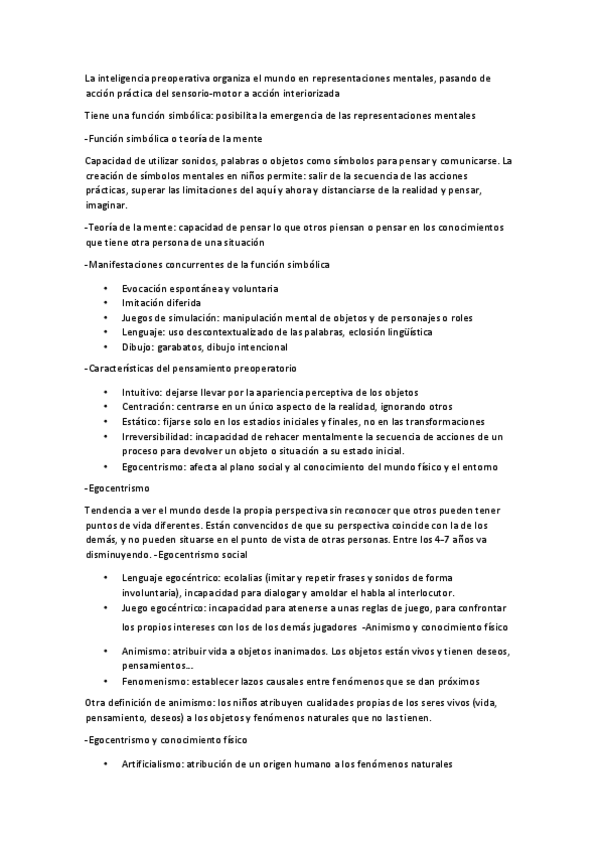 La inteligencia preoperativa organiza el mundo en representaciones mentales, pasando de acción práctica del sensorio-motor a acción interiorizada

Tiene una función simbólica: posibilita la emergencia de las representaciones mentales

-Función simbólica o teoría de la mente

Capacidad de utilizar sonidos, palabras o objetos como símbolos para pensar y comunicarse. La creación de símbolos mentales en niños permite: salir de la secuencia de las acciones prácticas, superar las limitaciones del aquí y ahora y distanciarse de la realidad y pensar, imaginar.

-Teoría de la mente: capacidad de pensar lo que otros piensan o pensar en los conocimientos que tiene otra persona de una situación

-Manifestaciones concurrentes de la función simbólica

• Evocación espontánea y voluntaria
• Imitación diferida
• Juegos de simulación: manipulación mental de objetos y de personajes o roles
• Lenguaje: uso descontextualizado de las palabras, eclosión lingüística
• Dibujo: garabatos, dibujo intencional

-Características del pensamiento preoperatorio

• Intuitivo: dejarse llevar por la apariencia perceptiva de los objetos
• Centración: centrarse en un único aspecto de la realidad, ignorando otros
• Estático: fijarse solo en los estadios iniciales y finales, no en las transformaciones
• Irreversibilidad: incapacidad de rehacer mentalmente la secuencia de acciones de un proceso para devolver un objeto o situación a su estado inicial.
• Egocentrismo: afecta al plano social y al conocimiento del mundo físico y el entorno

-Egocentrismo

Tendencia a ver el mundo desde la propia perspectiva sin reconocer que otros pueden tener puntos de vida diferentes. Están convencidos de que su perspectiva coincide con la de los demás, y no pueden situarse en el punto de vista de otras personas. Entre los 4-7 años va disminuyendo. -Egocentrismo social

• Lenguaje egocéntrico: ecolalias (imitar y repetir frases y sonidos de forma involuntaria), incapacidad para dialogar y amoldar el habla al interlocutor.
• Juego egocéntrico: incapacidad para atenerse a unas reglas de juego, para confrontar los propios intereses con los de los demás jugadores -Animismo y conocimiento físico
• Animismo: atribuir vida a objetos inanimados. Los objetos están vivos y tienen deseos, pensamientos...
• Fenomenismo: establecer lazos causales entre fenómenos que se dan próximos

Otra definición de animismo: los niños atribuyen cualidades propias de los seres vivos (vida, pensamiento, deseos) a los objetos y fenómenos naturales que no las tienen.

-Egocentrismo y conocimiento físico

• Artificialismo: atribución de un origen humano a los fenómenos naturales